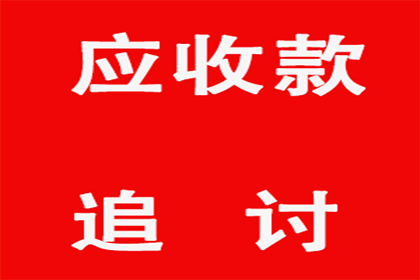 应收款

追 讨